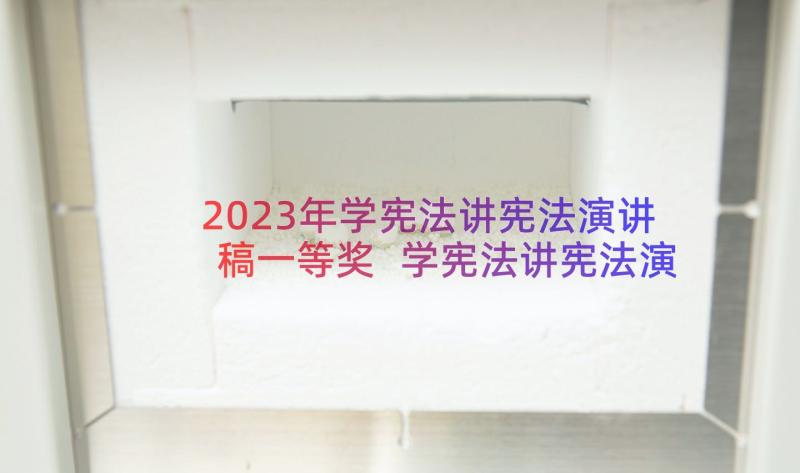 2023年学宪法讲宪法演讲稿一等奖 学宪法讲宪法演